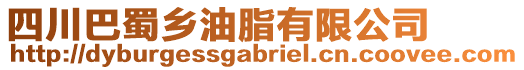 四川巴蜀乡油脂有限公司
http://dyburgessgabriel.cn.coovee.com